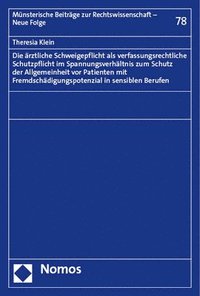 Münsterische Beiträge zur Rechtswissenschaft – Neue Folge

78

Theresia Klein

Die ärztliche Schweigepflicht als verfassungsrechtliche Schutzpflicht im Spannungsverhältnis zum Schutz der Allgemeinheit vor Patienten mit Fremdschädigungspotenzial in sensiblen Berufen

Nomos